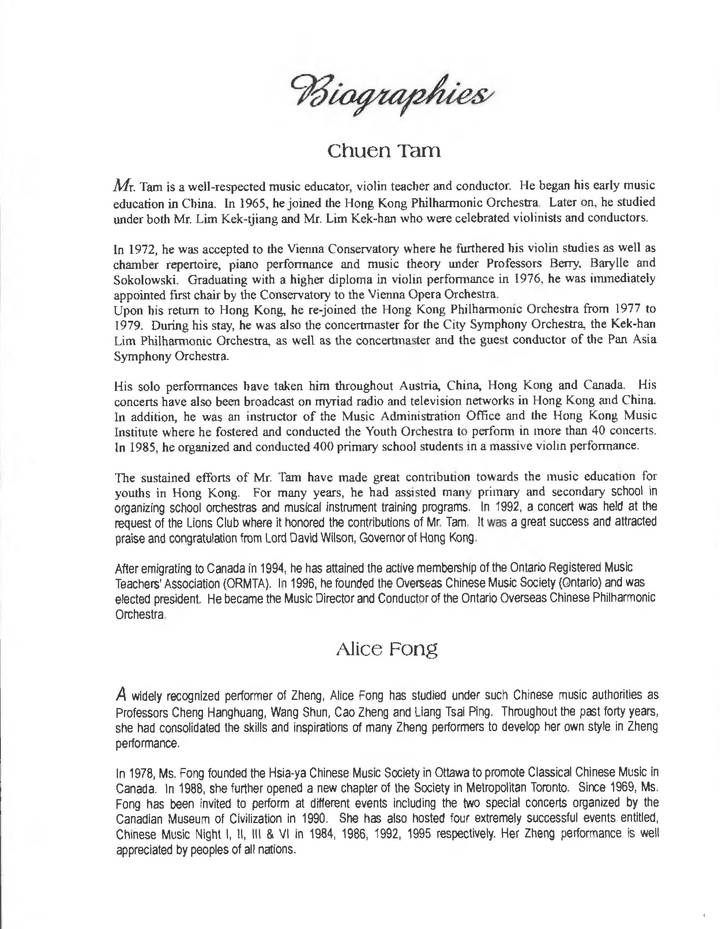 Biographies

Chuen Tam

Mr. Tam is a well-respected music educator, violin teacher and conductor. He began his early music education in China. In 1965, he joined the Hong Kong Philharmonic Orchestra. Later on, he studied under both Mr. Lim Kek-tjiang and Mr. Lim Kek-han who were celebrated violinists and conductors.

In 1972, he was accepted to the Vienna Conservatory where he furthered his violin studies as well as chamber repertoire, piano performance and music theory under Professors Berry, Barylle and Sokolowski. Graduating with a higher diploma in violin performance in 1976, he was immediately appointed first chair by the Conservatory to the Vienna Opera Orchestra.
Upon his return to Hong Kong, he re-joined the Hong Kong Philharmonic Orchestra from 1977 to 1979. During his stay, he was also the concertmaster for the City Symphony Orchestra, the Kek-han Lim Philharmonic Orchestra, as well as the concertmaster and the guest conductor of the Pan Asia Symphony Orchestra.

His solo performances have taken him throughout Austria, China, Hong Kong and Canada. His concerts have also been broadcast on myriad radio and television networks in Hong Kong and China. In addition, he was an instructor of the Music Administration Office and the Hong Kong Music Institute where he fostered and conducted the Youth Orchestra to perform in more than 40 concerts. In 1985, he organized and conducted 400 primary school students in a massive violin performance.

The sustained efforts of Mr. Tam have made great contribution towards the music education for youths in Hong Kong. For many years, he had assisted many primary and secondary school in organizing school orchestras and musical instrument training programs. In 1992, a concert was held at the request of the Lions Club where it honored the contributions of Mr. Tam. It was a great success and attracted praise and congratulation from Lord David Wilson, Governor of Hong Kong.

After emigrating to Canada in 1994, he has attained the active membership of the Ontario Registered Music Teachers' Association (ORMTA). In 1996, he founded the Overseas Chinese Music Society (Ontario) and was elected president. He became the Music Director and Conductor of the Ontario Overseas Chinese Philharmonic Orchestra.

Alice Fong

A widely recognized performer of Zheng, Alice Fong has studied under such Chinese music authorities as Professors Cheng Hanghuang, Wang Shun, Cao Zheng and Liang Tsai Ping. Throughout the past forty years, she had consolidated the skills and inspirations of many Zheng performers to develop her own style in Zheng performance.

In 1978, Ms. Fong founded the Hsia-ya Chinese Music Society in Ottawa to promote Classical Chinese Music in Canada. In 1988, she further opened a new chapter of the Society in Metropolitan Toronto. Since 1969, Ms. Fong has been invited to perform at different events including the two special concerts organized by the Canadian Museum of Civilization in 1990. She has also hosted four extremely successful events entitled, Chinese Music Night I, II, III & VI in 1984, 1986, 1992, 1995 respectively. Her Zheng performance is well appreciated by peoples of all nations.